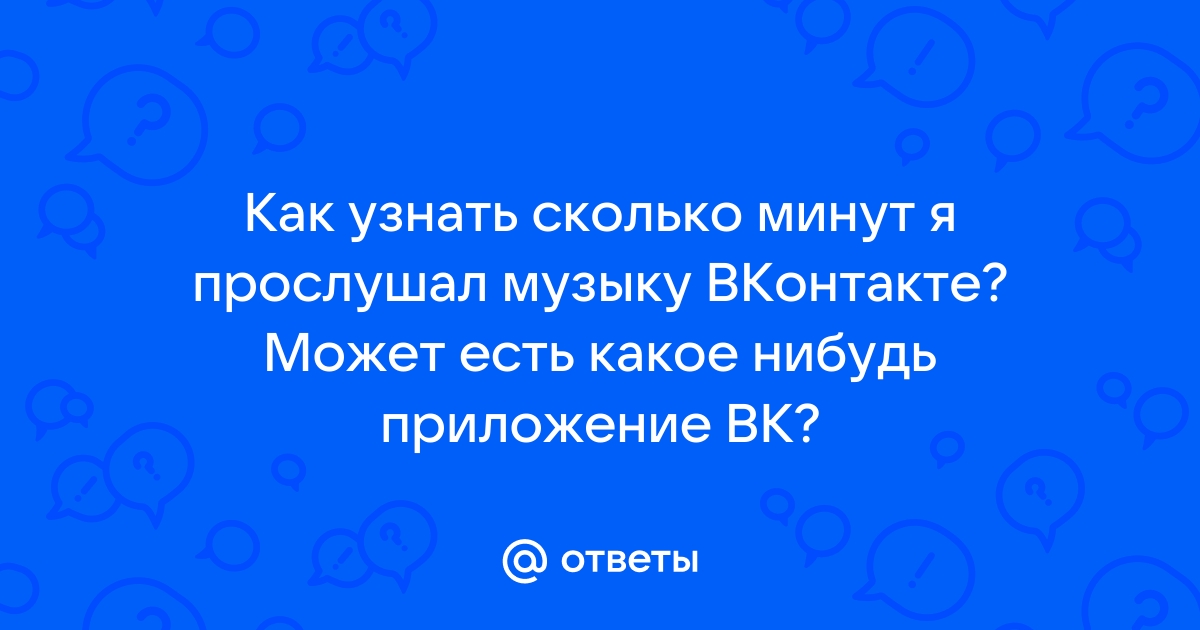 Как узнать сколько минут я прослушал музыку ВКонтакте? Может есть какое нибудь приложение ВК?

@ ответы